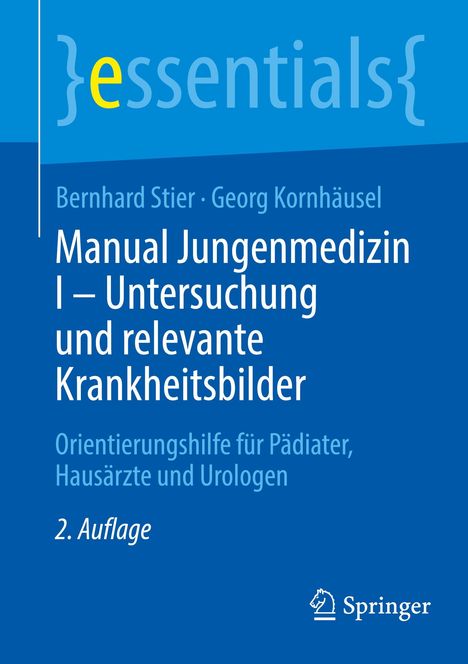 }essentials{

Bernhard Stier · Georg Kornhäusel

Manual Jungenmedizin I – Untersuchung und relevante Krankheitsbilder

Orientierungshilfe für Pädiater, Hausärzte und Urologen

2. Auflage

Springer